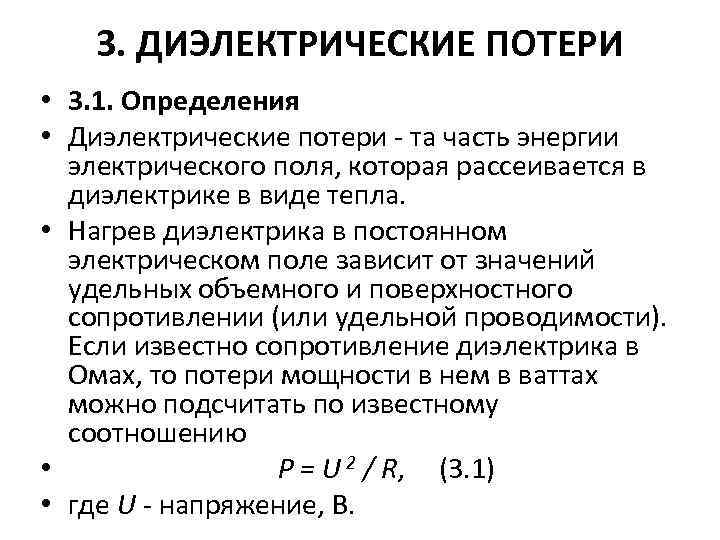 3. ДИЭЛЕКТРИЧЕСКИЕ ПОТЕРИ

• 3.1. Определения

• Диэлектрические потери - та часть энергии электрического поля, которая рассеивается в диэлектрике в виде тепла.

• Нагрев диэлектрика в постоянном электрическом поле зависит от значений удельных объемного и поверхностного сопротивлении (или удельной проводимости). Если известно сопротивление диэлектрика в Омах, то потери мощности в нем в ваттах можно подсчитать по известному соотношению

• $P = U^2 / R,$ (3.1)

• где $U$ - напряжение, В.